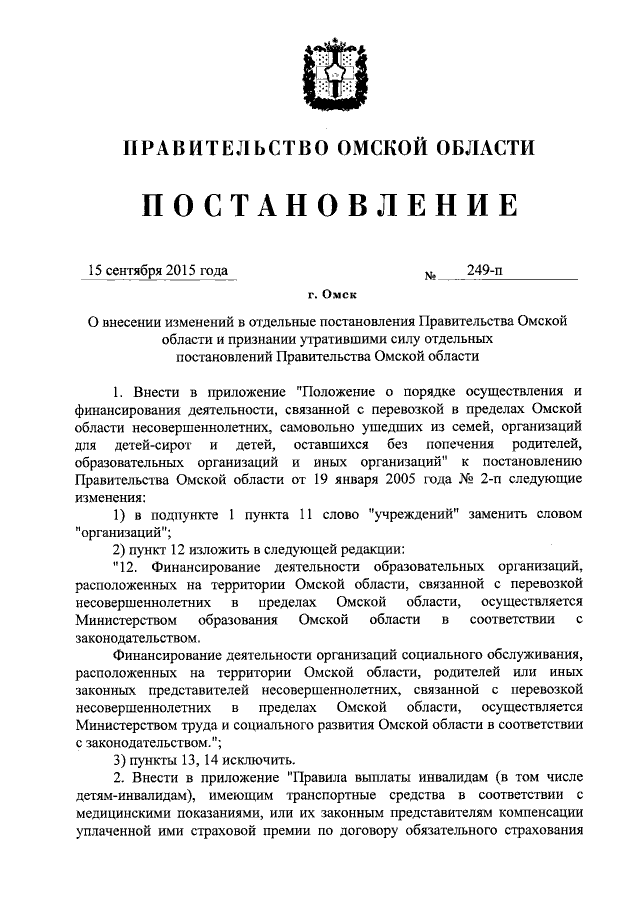 ПРАВИТЕЛЬСТВО ОМСКОЙ ОБЛАСТИ

ПОСТАНОВЛЕНИЕ

15 сентября 2015 года № 249-п

г. Омск

О внесении изменений в отдельные постановления Правительства Омской области и признании утратившими силу отдельных постановлений Правительства Омской области

1. Внести в приложение "Положение о порядке осуществления и финансирования деятельности, связанной с перевозкой в пределах Омской области несовершеннолетних, самовольно ушедших из семей, организаций для детей-сирот и детей, оставшихся без попечения родителей, образовательных организаций и иных организаций" к постановлению Правительства Омской области от 19 января 2005 года № 2-п следующие изменения:

1) в подпункте 1 пункта 11 слово "учреждений" заменить словом "организаций";

2) пункт 12 изложить в следующей редакции:

"12. Финансирование деятельности образовательных организаций, расположенных на территории Омской области, связанной с перевозкой несовершеннолетних в пределах Омской области, осуществляется Министерством образования Омской области в соответствии с законодательством.

Финансирование деятельности организаций социального обслуживания, расположенных на территории Омской области, родителей или иных законных представителей несовершеннолетних, связанной с перевозкой несовершеннолетних в пределах Омской области, осуществляется Министерством труда и социального развития Омской области в соответствии с законодательством.";

3) пункты 13, 14 исключить.

2. Внести в приложение "Правила выплаты инвалидам (в том числе детям-инвалидам), имеющим транспортные средства в соответствии с медицинскими показаниями, или их законным представителям компенсации уплаченной ими страховой премии по договору обязательного страхования